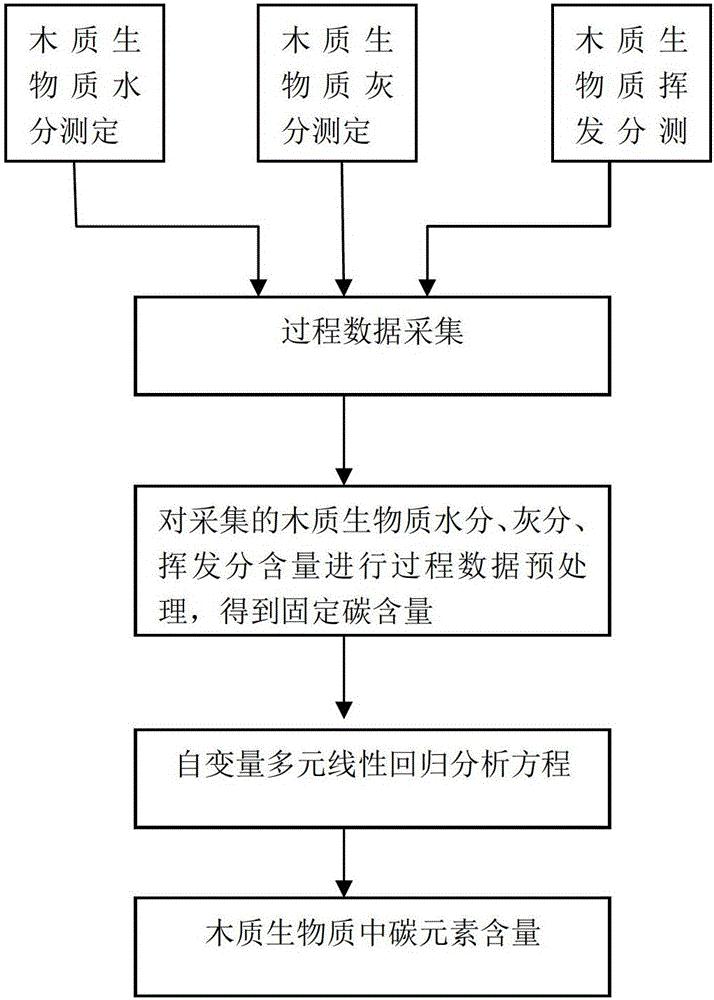 木质生物质水分测定

木质生物质灰分测定

木质生物质挥发分测

过程数据采集

对采集的木质生物质水分、灰分、挥发分含量进行过程数据预处理，得到固定碳含量

自变量多元线性回归分析方程

木质生物质中碳元素含量